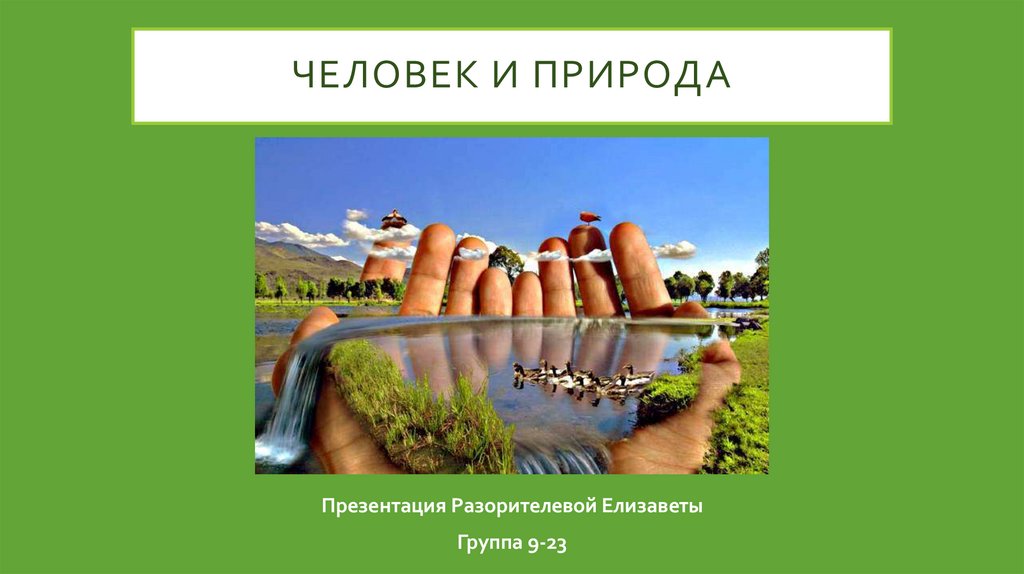 ЧЕЛОВЕК И ПРИРОДА

Презентация Разорителевой Елизаветы

Группа 9-23